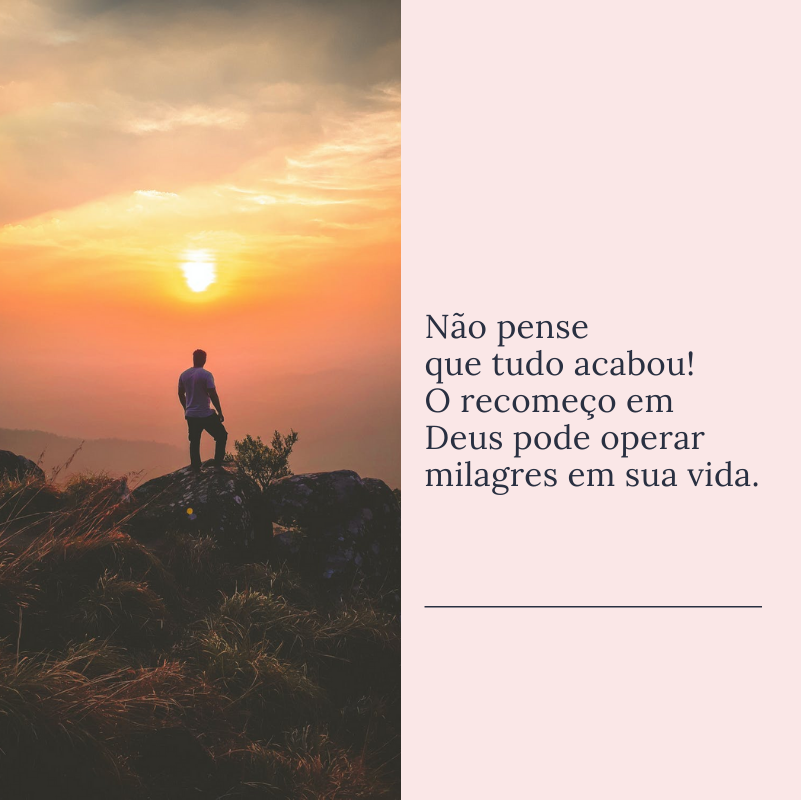 Não pense
que tudo acabou!
O recomeço em
Deus pode operar
milagres em sua vida.